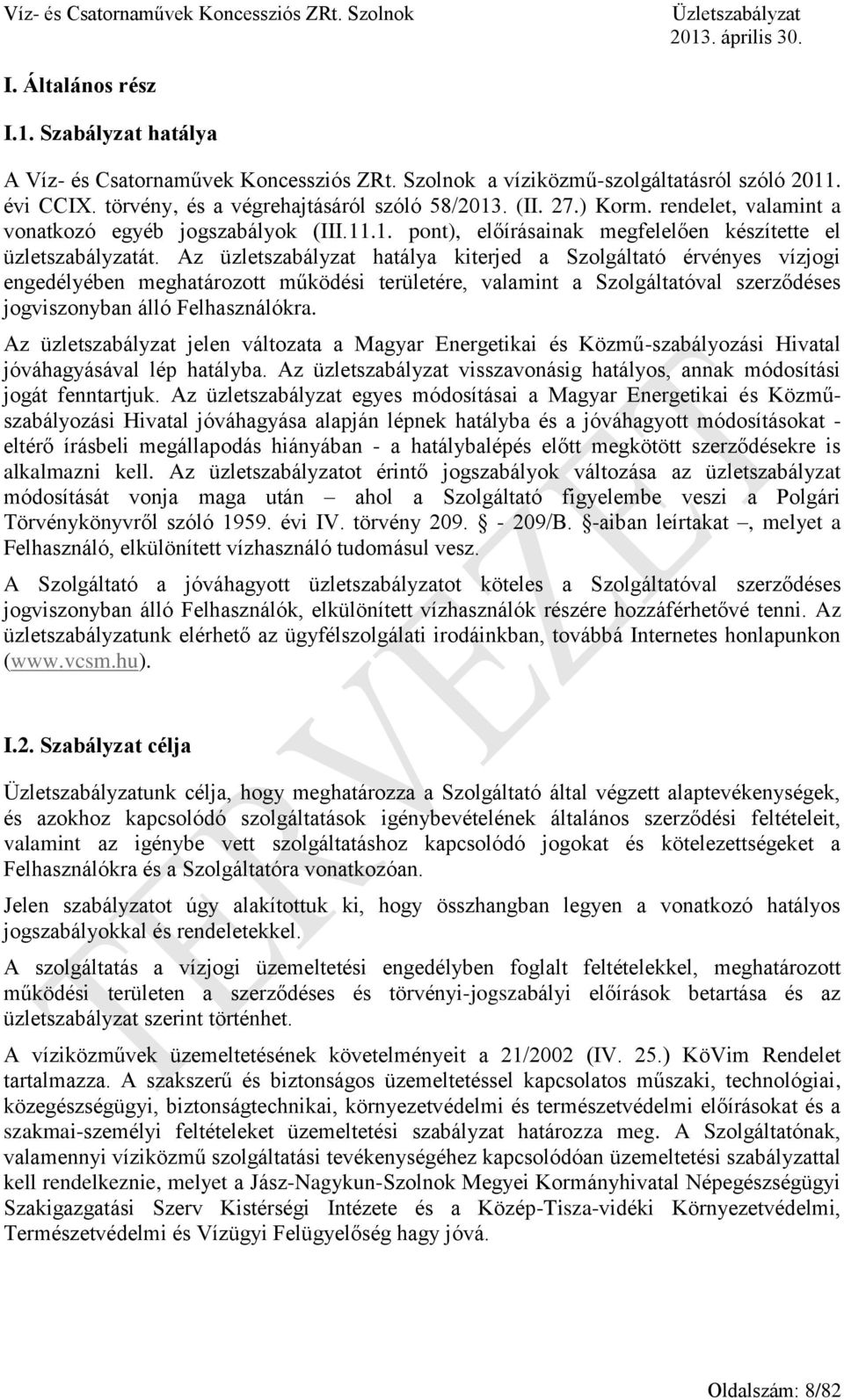 Víz- és Csatornaművek Koncessziós ZRt. Szolnok Üzletszabályzat 2013. április 30.

I. Általános rész

I.1. Szabályzat hatálya

A Víz- és Csatornaművek Koncessziós ZRt. Szolnok a víziközmű-szolgáltatásról szóló 2011. évi CCIX. törvény, és a végrehajtásáról szóló 58/2013. (II. 27.) Korm. rendelet, valamint a vonatkozó egyéb jogszabályok (III.11.1. pont), előírásainak megfelelően készítette el üzletszabályzatát. Az üzletszabályzat hatálya kiterjed a Szolgáltató érvényes vízjogi engedélyében meghatározott működési területére, valamint a Szolgáltatóval szerződéses jogviszonyban álló Felhasználókra.

Az üzletszabályzat jelen változata a Magyar Energetikai és Közmű-szabályozási Hivatal jóváhagyásával lép hatályba. Az üzletszabályzat visszavonásig hatályos, annak módosítási jogát fenntartjuk. Az üzletszabályzat egyes módosításai a Magyar Energetikai és Közmű-szabályozási Hivatal jóváhagyása alapján lépnek hatályba és a jóváhagyott módosításokat - eltérő írásbeli megállapodás hiányában - a hatálybalépés előtt megkötött szerződésekre is alkalmazni kell. Az üzletszabályzatot érintő jogszabályok változása az üzletszabályzat módosítását vonja maga után – ahol a Szolgáltató figyelembe veszi a Polgári Törvénykönyvről szóló 1959. évi IV. törvény 209. § - 209/B. §-aiban leírtakat –, melyet a Felhasználó, elkülönített vízhasználó tudomásul vesz.

A Szolgáltató a jóváhagyott üzletszabályzatot köteles a Szolgáltatóval szerződéses jogviszonyban álló Felhasználók, elkülönített vízhasználók részére hozzáférhetővé tenni. Az üzletszabályzatunk elérhető az ügyfélszolgálati irodáinkban, továbbá Internetes honlapunkon (www.vcsm.hu).

I.2. Szabályzat célja

Üzletszabályzatunk célja, hogy meghatározza a Szolgáltató által végzett alaptevékenységek, és azokhoz kapcsolódó szolgáltatások igénybevételének általános szerződési feltételeit, valamint az igénybe vett szolgáltatáshoz kapcsolódó jogokat és kötelezettségeket a Felhasználókra és a Szolgáltatóra vonatkozóan.

Jelen szabályzatot úgy alakítottuk ki, hogy összhangban legyen a vonatkozó hatályos jogszabályokkal és rendeletekkel.

A szolgáltatás a vízjogi üzemeltetési engedélyben foglalt feltételekkel, meghatározott működési területen a szerződéses és törvényi-jogszabályi előírások betartása és az üzletszabályzat szerint történhet.

A víziközművek üzemeltetésének követelményeit a 21/2002 (IV. 25.) KöVim Rendelet tartalmazza. A szakszerű és biztonságos üzemeltetéssel kapcsolatos műszaki, technológiai, közegészségügyi, biztonságtechnikai, környezetvédelmi és természetvédelmi előírásokat és a szakmai-személyi feltételeket üzemeltetési szabályzat határozza meg. A Szolgáltatónak, valamennyi víziközmű szolgáltatási tevékenységéhez kapcsolódóan üzemeltetési szabályzattal kell rendelkeznie, melyet a Jász-Nagykun-Szolnok Megyei Kormányhivatal Népegészségügyi Szakigazgatási Szerv Kistérségi Intézete és a Közép-Tisza-vidéki Környezetvédelmi, Természetvédelmi és Vízügyi Felügyelőség hagy jóvá.

TERVEZET

Oldalszám: 8/82